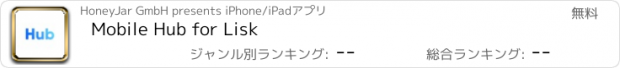 Hub

HoneyJar GmbH presents iPhone/iPadアプリ

無料

Mobile Hub for Lisk

ジャンル別ランキング: --

総合ランキング: --